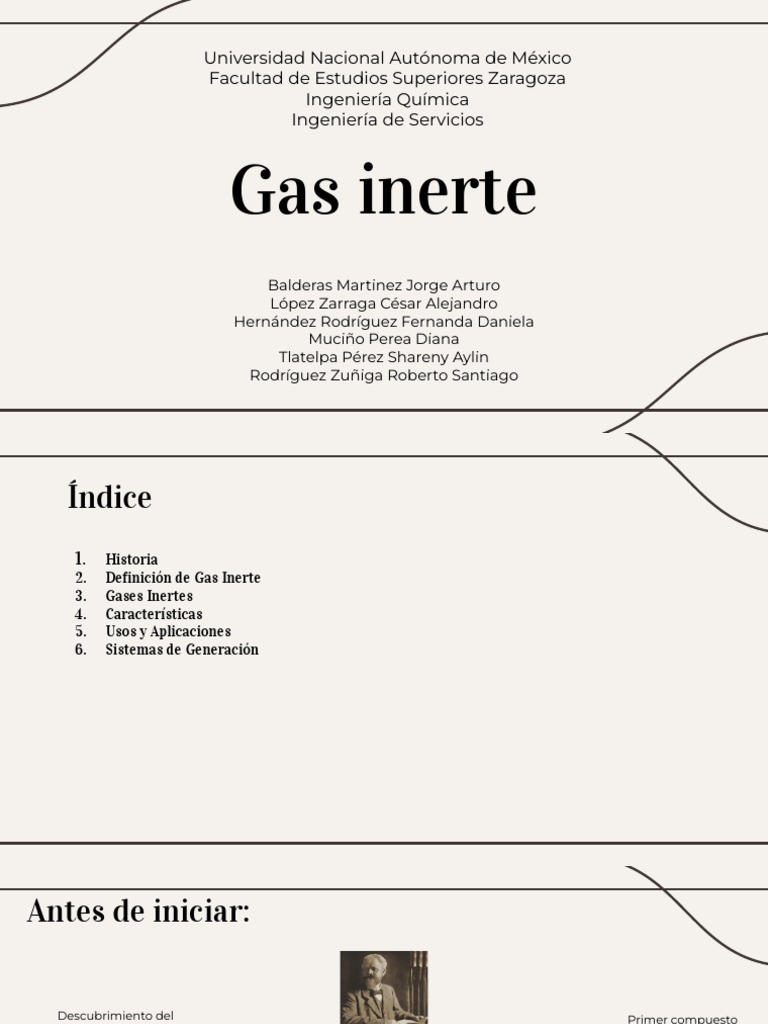 Universidad Nacional Autónoma de México
Facultad de Estudios Superiores Zaragoza
Ingeniería Química
Ingeniería de Servicios

Gas inerte

Balderas Martinez Jorge Arturo
López Zarraga César Alejandro
Hernández Rodríguez Fernanda Daniela
Muciño Perea Diana
Tlatelpa Pérez Shareny Aylin
Rodríguez Zuñiga Roberto Santiago

Índice

1. Historia
2. Definición de Gas Inerte
3. Gases Inertes
4. Características
5. Usos y Aplicaciones
6. Sistemas de Generación

Antes de iniciar:

Descubrimiento del

Primer compuesto